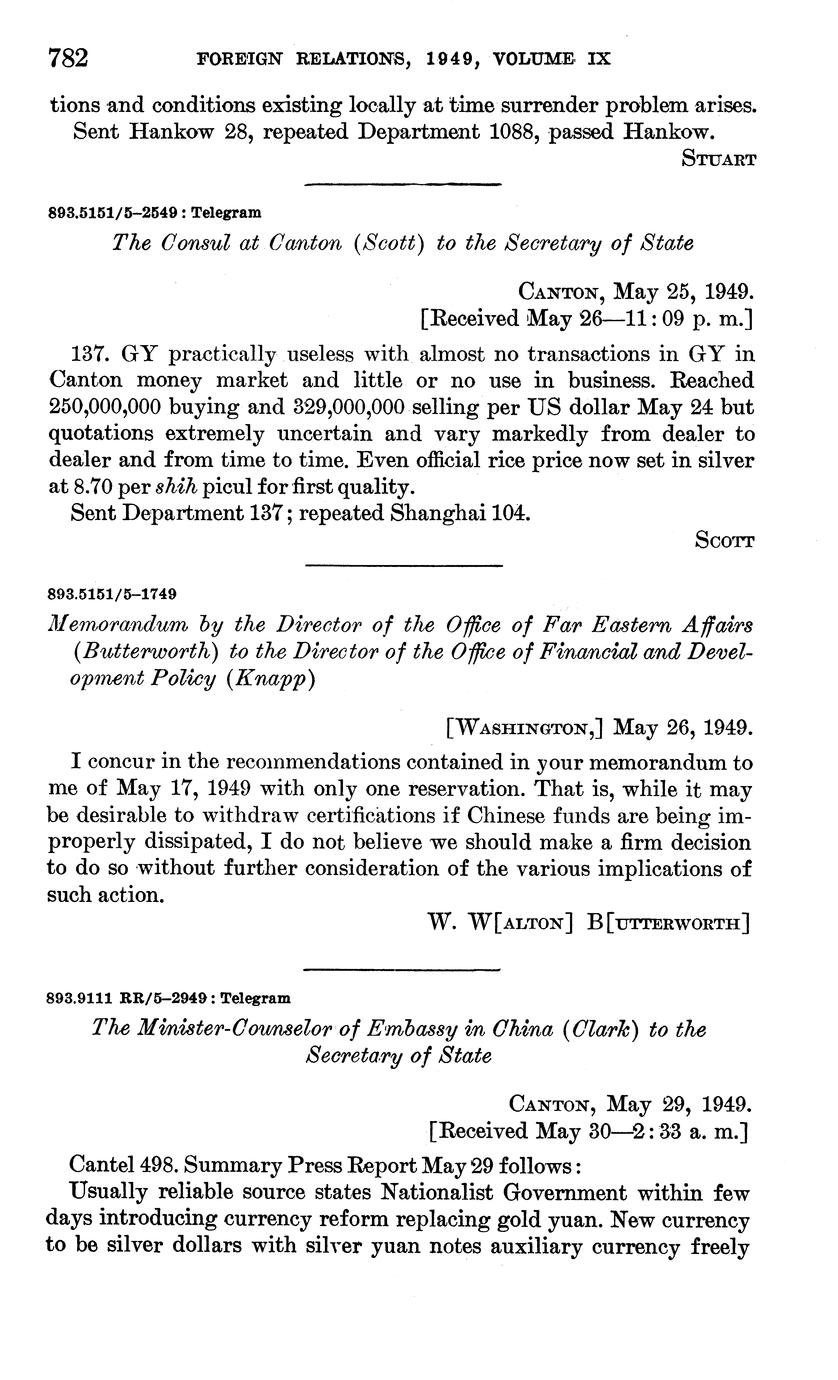 782 FOREIGN RELATIONS, 1949, VOLUME IX

tions and conditions existing locally at time surrender problem arises.
Sent Hankow 28, repeated Department 1088, passed Hankow.
STUART

893.5151/5–2549 : Telegram

The Consul at Canton (Scott) to the Secretary of State

CANTON, May 25, 1949.
[Received May 26—11:09 p. m.]

137. GY practically useless with almost no transactions in GY in Canton money market and little or no use in business. Reached 250,000,000 buying and 329,000,000 selling per US dollar May 24 but quotations extremely uncertain and vary markedly from dealer to dealer and from time to time. Even official rice price now set in silver at 8.70 per shih picul for first quality.
Sent Department 137; repeated Shanghai 104.
SCOTT

893.5151/5–1749

Memorandum by the Director of the Office of Far Eastern Affairs (Butterworth) to the Director of the Office of Financial and Development Policy (Knapp)

[WASHINGTON,] May 26, 1949.

I concur in the recommendations contained in your memorandum to me of May 17, 1949 with only one reservation. That is, while it may be desirable to withdraw certifications if Chinese funds are being improperly dissipated, I do not believe we should make a firm decision to do so without further consideration of the various implications of such action.
W. W[ALTON] B[UTTERWORTH]

893.9111 RR/5–2949 : Telegram

The Minister-Counselor of Embassy in China (Clark) to the Secretary of State

CANTON, May 29, 1949.
[Received May 30—2:33 a. m.]

Cantel 498. Summary Press Report May 29 follows:
Usually reliable source states Nationalist Government within few days introducing currency reform replacing gold yuan. New currency to be silver dollars with silver yuan notes auxiliary currency freely